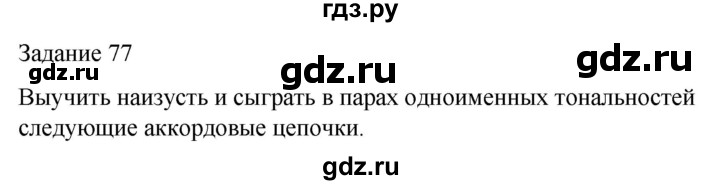 гдз.ру

Задание 77

gdz.ru

gdz.ru

gdz.ru

Выучить наизусть и сыграть в парах одноименных тональностей следующие аккордовые цепочки.

gdz.ru